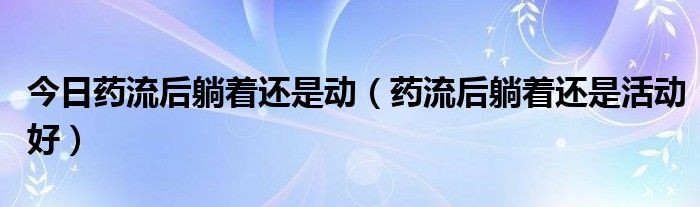 今日药流后躺着还是动（药流后躺着还是活动好）